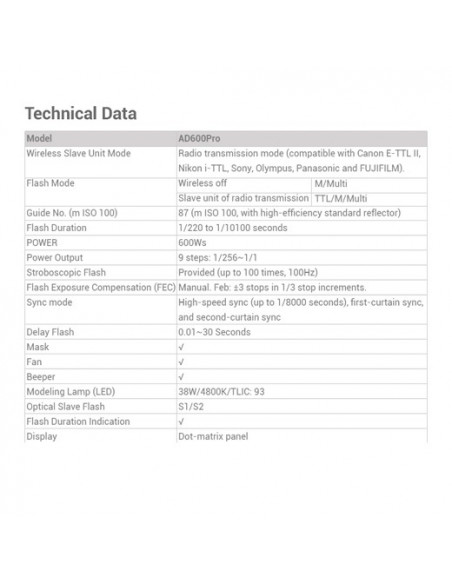 Technical Data

| Model | AD600Pro | |
|---|---|---|
| Wireless Slave Unit Mode | Radio transmission mode (compatible with Canon E-TTL II, Nikon i-TTL, Sony, Olympus, Panasonic and FUJIFILM). | |
| Flash Mode | Wireless off | M/Multi |
| | Slave unit of radio transmission | TTL/M/Multi |
| Guide No. (m ISO 100) | 87 (m ISO 100, with high-efficiency standard reflector) | |
| Flash Duration | 1/220 to 1/10100 seconds | |
| POWER | 600Ws | |
| Power Output | 9 steps: 1/256~1/1 | |
| Stroboscopic Flash | Provided (up to 100 times, 100Hz) | |
| Flash Exposure Compensation (FEC) | Manual. Feb: ±3 stops in 1/3 stop increments. | |
| Sync mode | High-speed sync (up to 1/8000 seconds), first-curtain sync, and second-curtain sync | |
| Delay Flash | 0.01~30 Seconds | |
| Mask | √ | |
| Fan | √ | |
| Beeper | √ | |
| Modeling Lamp (LED) | 38W/4800K/TLIC: 93 | |
| Optical Slave Flash | S1/S2 | |
| Flash Duration Indication | √ | |
| Display | Dot-matrix panel | |